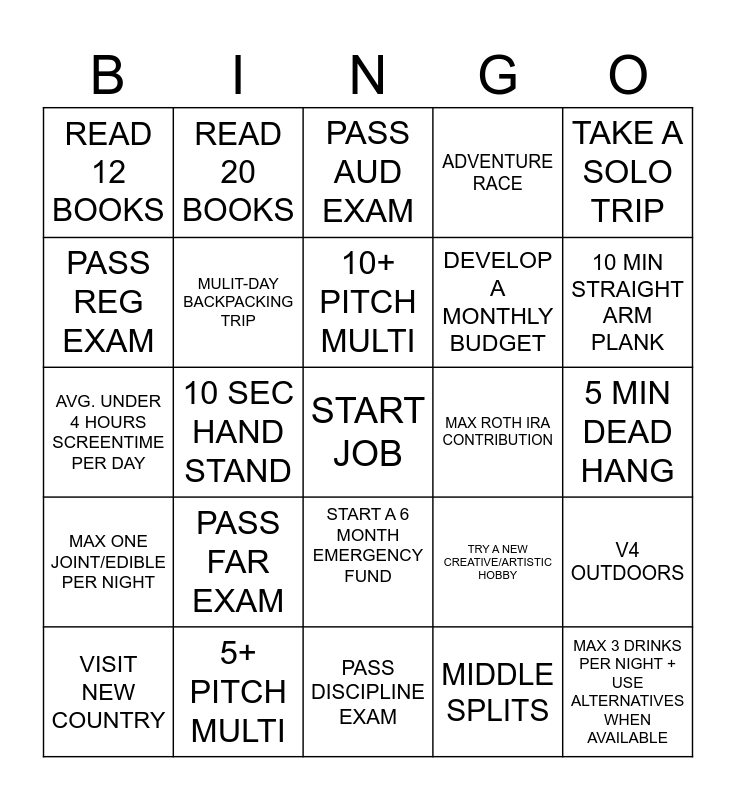 | B | I | N | G | O |
|---|---|---|---|---|
| READ 12 BOOKS | READ 20 BOOKS | PASS AUD EXAM | ADVENTURE RACE | TAKE A SOLO TRIP |
| PASS REG EXAM | MULIT-DAY BACKPACKING TRIP | 10+ PITCH MULTI | DEVELOP A MONTHLY BUDGET | 10 MIN STRAIGHT ARM PLANK |
| AVG. UNDER 4 HOURS SCREENTIME PER DAY | 10 SEC HAND STAND | START JOB | MAX ROTH IRA CONTRIBUTION | 5 MIN DEAD HANG |
| MAX ONE JOINT/EDIBLE PER NIGHT | PASS FAR EXAM | START A 6 MONTH EMERGENCY FUND | TRY A NEW CREATIVE/ARTISTIC HOBBY | V4 OUTDOORS |
| VISIT NEW COUNTRY | 5+ PITCH MULTI | PASS DISCIPLINE EXAM | MIDDLE SPLITS | MAX 3 DRINKS PER NIGHT + USE ALTERNATIVES WHEN AVAILABLE |